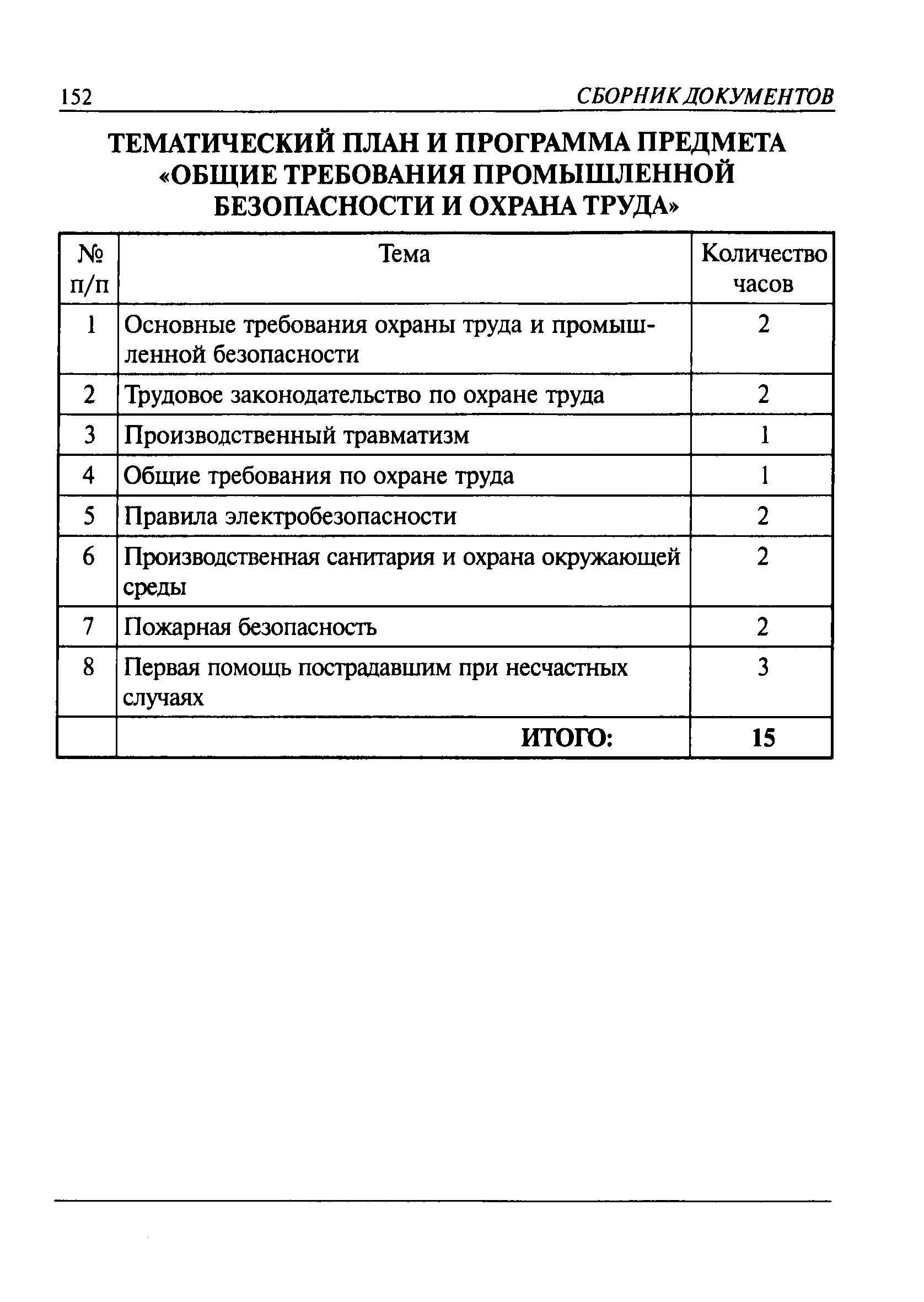 152 СБОРНИК ДОКУМЕНТОВ

ТЕМАТИЧЕСКИЙ ПЛАН И ПРОГРАММА ПРЕДМЕТА «ОБЩИЕ ТРЕБОВАНИЯ ПРОМЫШЛЕННОЙ БЕЗОПАСНОСТИ И ОХРАНА ТРУДА»

| № п/п | Тема | Количество часов |
|---|---|---|
| 1 | Основные требования охраны труда и промышленной безопасности | 2 |
| 2 | Трудовое законодательство по охране труда | 2 |
| 3 | Производственный травматизм | 1 |
| 4 | Общие требования по охране труда | 1 |
| 5 | Правила электробезопасности | 2 |
| 6 | Производственная санитария и охрана окружающей среды | 2 |
| 7 | Пожарная безопасность | 2 |
| 8 | Первая помощь пострадавшим при несчастных случаях | 3 |
| | ИТОГО: | 15 |